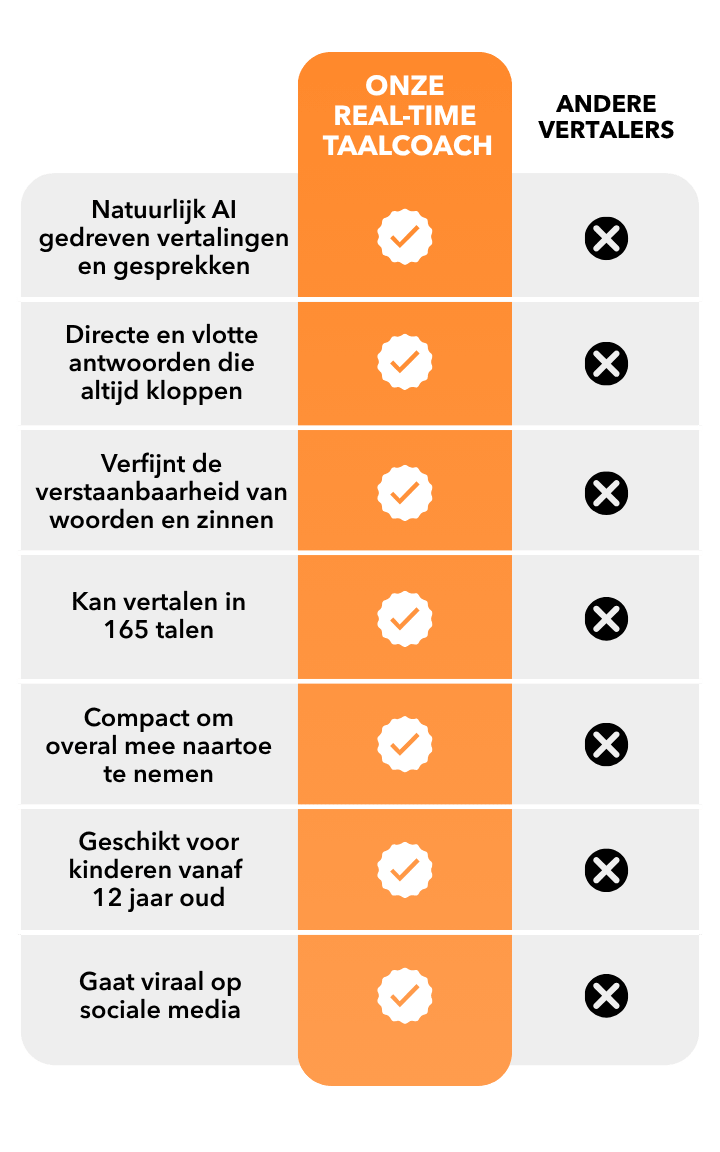 | | ONZE REAL-TIME TAALCOACH | ANDERE VERTALERS |
|---|---|---|
| Natuurlijk AI gedreven vertalingen en gesprekken | ✓ | ✗ |
| Directe en vlotte antwoorden die altijd kloppen | ✓ | ✗ |
| Verfijnt de verstaanbaarheid van woorden en zinnen | ✓ | ✗ |
| Kan vertalen in 165 talen | ✓ | ✗ |
| Compact om overal mee naartoe te nemen | ✓ | ✗ |
| Geschikt voor kinderen vanaf 12 jaar oud | ✓ | ✗ |
| Gaat viraal op sociale media | ✓ | ✗ |